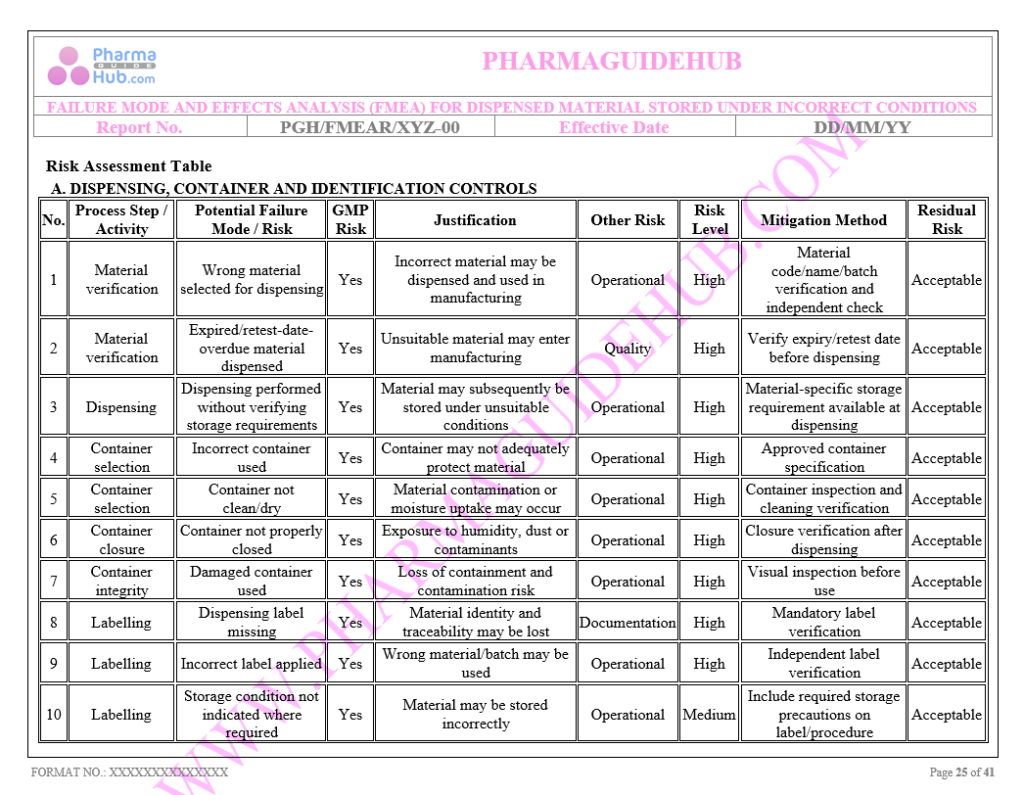 Pharma GUIDE Hub.com

PHARMAGUIDEHUB

FAILURE MODE AND EFFECTS ANALYSIS (FMEA) FOR DISPENSED MATERIAL STORED UNDER INCORRECT CONDITIONS

| Report No. | PGH/FMEAR/XYZ-00 | Effective Date | DD/MM/YY |
|---|---|---|---|

Risk Assessment Table

A. DISPENSING, CONTAINER AND IDENTIFICATION CONTROLS

| No. | Process Step / Activity | Potential Failure Mode / Risk | GMP Risk | Justification | Other Risk | Risk Level | Mitigation Method | Residual Risk |
|---|---|---|---|---|---|---|---|---|
| 1 | Material verification | Wrong material selected for dispensing | Yes | Incorrect material may be dispensed and used in manufacturing | Operational | High | Material code/name/batch verification and independent check | Acceptable |
| 2 | Material verification | Expired/retest-date-overdue material dispensed | Yes | Unsuitable material may enter manufacturing | Quality | High | Verify expiry/retest date before dispensing | Acceptable |
| 3 | Dispensing | Dispensing performed without verifying storage requirements | Yes | Material may subsequently be stored under unsuitable conditions | Operational | High | Material-specific storage requirement available at dispensing | Acceptable |
| 4 | Container selection | Incorrect container used | Yes | Container may not adequately protect material | Operational | High | Approved container specification | Acceptable |
| 5 | Container selection | Container not clean/dry | Yes | Material contamination or moisture uptake may occur | Operational | High | Container inspection and cleaning verification | Acceptable |
| 6 | Container closure | Container not properly closed | Yes | Exposure to humidity, dust or contaminants | Operational | High | Closure verification after dispensing | Acceptable |
| 7 | Container integrity | Damaged container used | Yes | Loss of containment and contamination risk | Operational | High | Visual inspection before use | Acceptable |
| 8 | Labelling | Dispensing label missing | Yes | Material identity and traceability may be lost | Documentation | High | Mandatory label verification | Acceptable |
| 9 | Labelling | Incorrect label applied | Yes | Wrong material/batch may be used | Operational | High | Independent label verification | Acceptable |
| 10 | Labelling | Storage condition not indicated where required | Yes | Material may be stored incorrectly | Operational | Medium | Include required storage precautions on label/procedure | Acceptable |

WWW.PHARMAGUIDEHUB.COM

FORMAT NO.: XXXXXXXXXXXXXX

Page 25 of 41